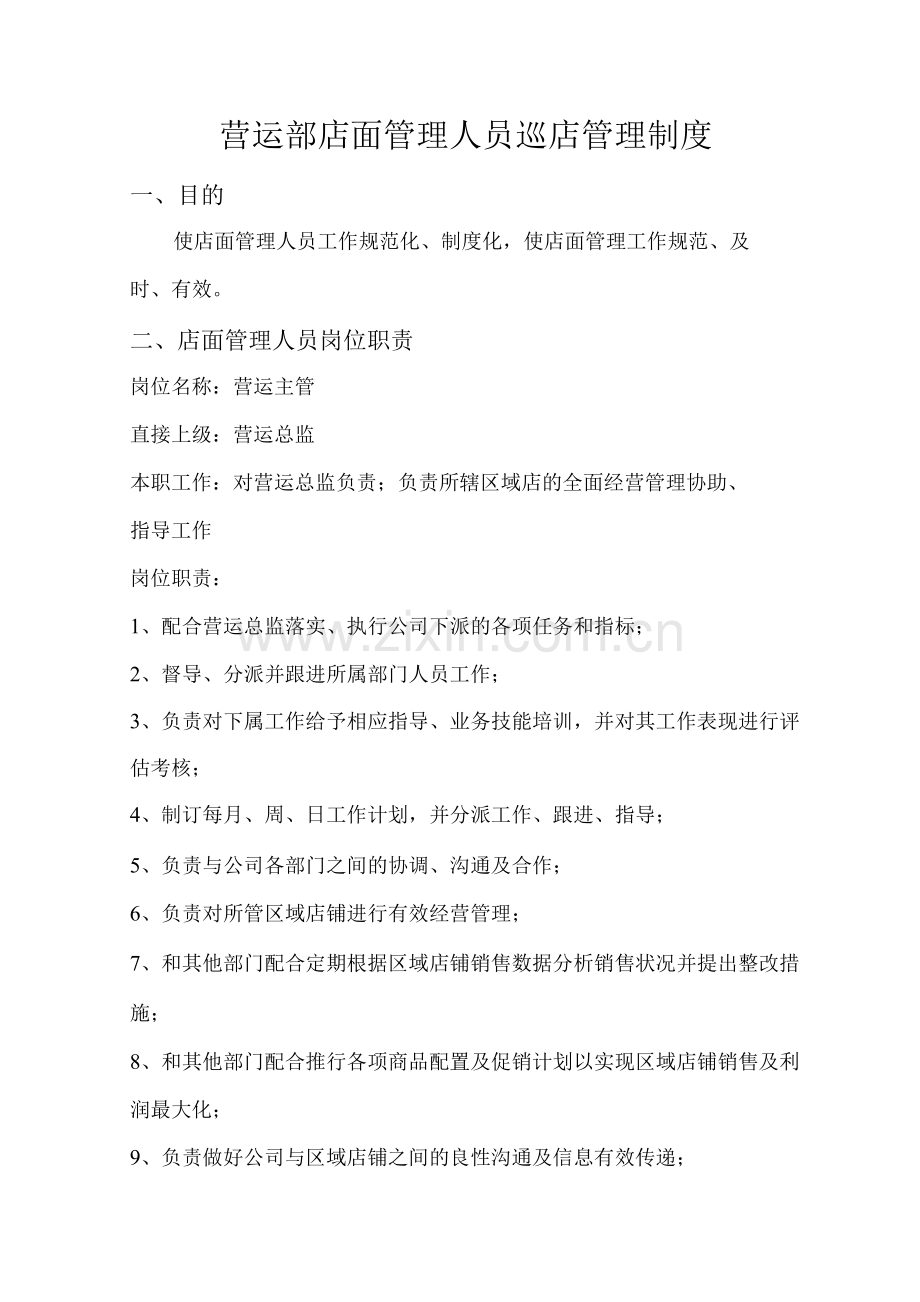 营运部店面管理人员巡店管理制度

一、目的

使店面管理人员工作规范化、制度化，使店面管理工作规范、及时、有效。

二、店面管理人员岗位职责

岗位名称：营运主管

直接上级：营运总监

本职工作：对营运总监负责；负责所辖区域店的全面经营管理协助、指导工作

岗位职责：

1、配合营运总监落实、执行公司下派的各项任务和指标；

2、督导、分派并跟进所属部门人员工作；

3、负责对下属工作给予相应指导、业务技能培训，并对其工作表现进行评估考核；

4、制订每月、周、日工作计划，并分派工作、跟进、指导；

5、负责与公司各部门之间的协调、沟通及合作；

6、负责对所管区域店铺进行有效经营管理；

7、和其他部门配合定期根据区域店铺销售数据分析销售状况并提出整改措施；

8、和其他部门配合推行各项商品配置及促销计划以实现区域店铺销售及利润最大化；

9、负责做好公司与区域店铺之间的良性沟通及信息有效传递；

www.zixin.com.cn